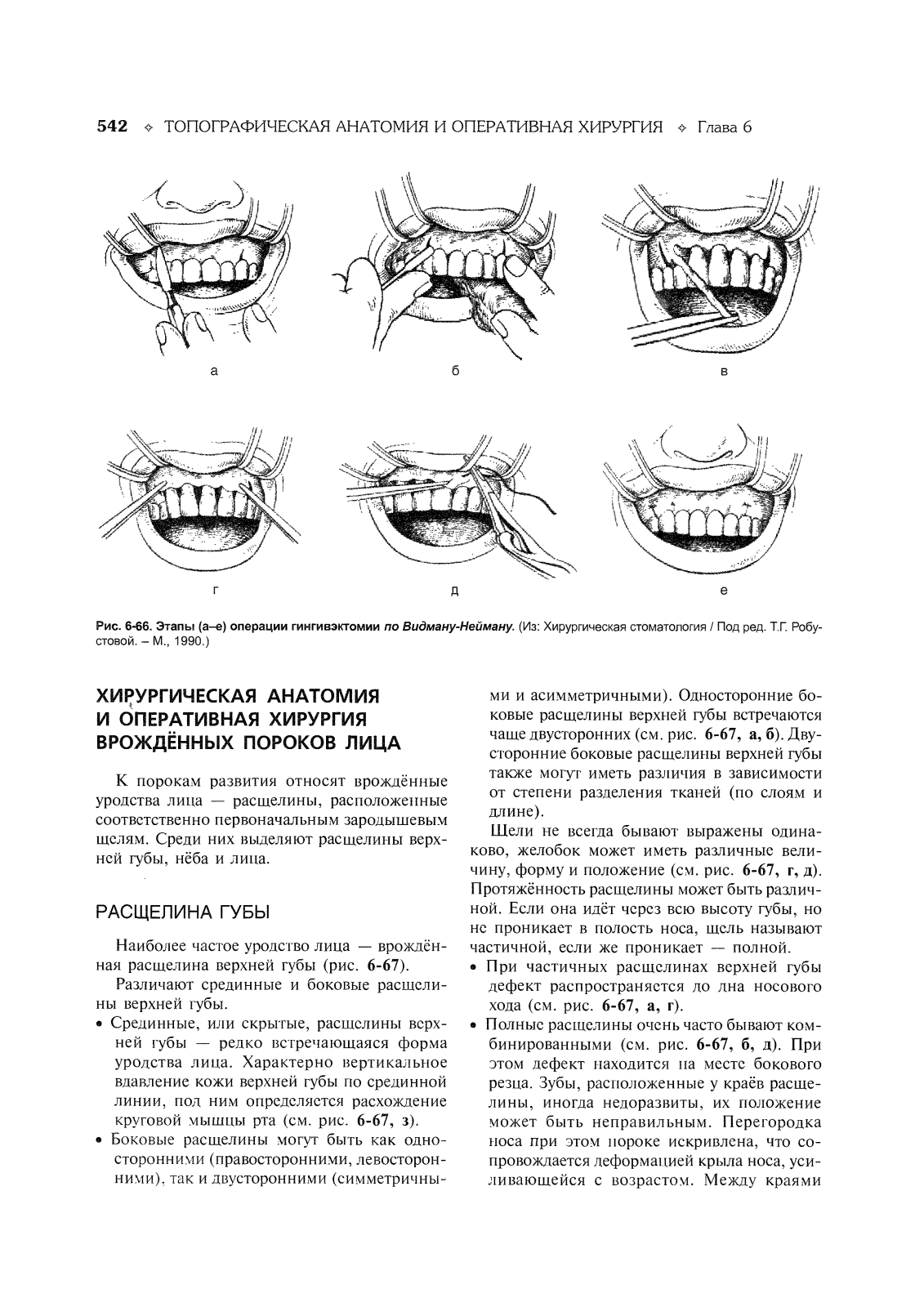 542 ✧ ТОПОГРАФИЧЕСКАЯ АНАТОМИЯ И ОПЕРАТИВНАЯ ХИРУРГИЯ ✧ Глава 6

а

б

в

г

д

е

Рис. 6-66. Этапы (а–е) операции гингивэктомии по Видману-Нейману. (Из: Хирургическая стоматология / Под ред. Т.Г. Робустовой. – М., 1990.)

ХИРУРГИЧЕСКАЯ АНАТОМИЯ И ОПЕРАТИВНАЯ ХИРУРГИЯ ВРОЖДЁННЫХ ПОРОКОВ ЛИЦА

К порокам развития относят врождённые уродства лица — расщелины, расположенные соответственно первоначальным зародышевым щелям. Среди них выделяют расщелины верхней губы, нёба и лица.

РАСЩЕЛИНА ГУБЫ

Наиболее частое уродство лица — врождённая расщелина верхней губы (рис. 6-67).

Различают срединные и боковые расщелины верхней губы.

• Срединные, или скрытые, расщелины верхней губы — редко встречающаяся форма уродства лица. Характерно вертикальное вдавление кожи верхней губы по срединной линии, под ним определяется расхождение круговой мышцы рта (см. рис. 6-67, з).

• Боковые расщелины могут быть как односторонними (правосторонними, левосторонними), так и двусторонними (симметричными и асимметричными). Односторонние боковые расщелины верхней губы встречаются чаще двусторонних (см. рис. 6-67, а, б). Двусторонние боковые расщелины верхней губы также могут иметь различия в зависимости от степени разделения тканей (по слоям и длине).

Щели не всегда бывают выражены одинаково, желобок может иметь различные величину, форму и положение (см. рис. 6-67, г, д). Протяжённость расщелины может быть различной. Если она идёт через всю высоту губы, но не проникает в полость носа, щель называют частичной, если же проникает — полной.

• При частичных расщелинах верхней губы дефект распространяется до дна носового хода (см. рис. 6-67, а, г).

• Полные расщелины очень часто бывают комбинированными (см. рис. 6-67, б, д). При этом дефект находится на месте бокового резца. Зубы, расположенные у краёв расщелины, иногда недоразвиты, их положение может быть неправильным. Перегородка носа при этом пороке искривлена, что сопровождается деформацией крыла носа, усиливающейся с возрастом. Между краями